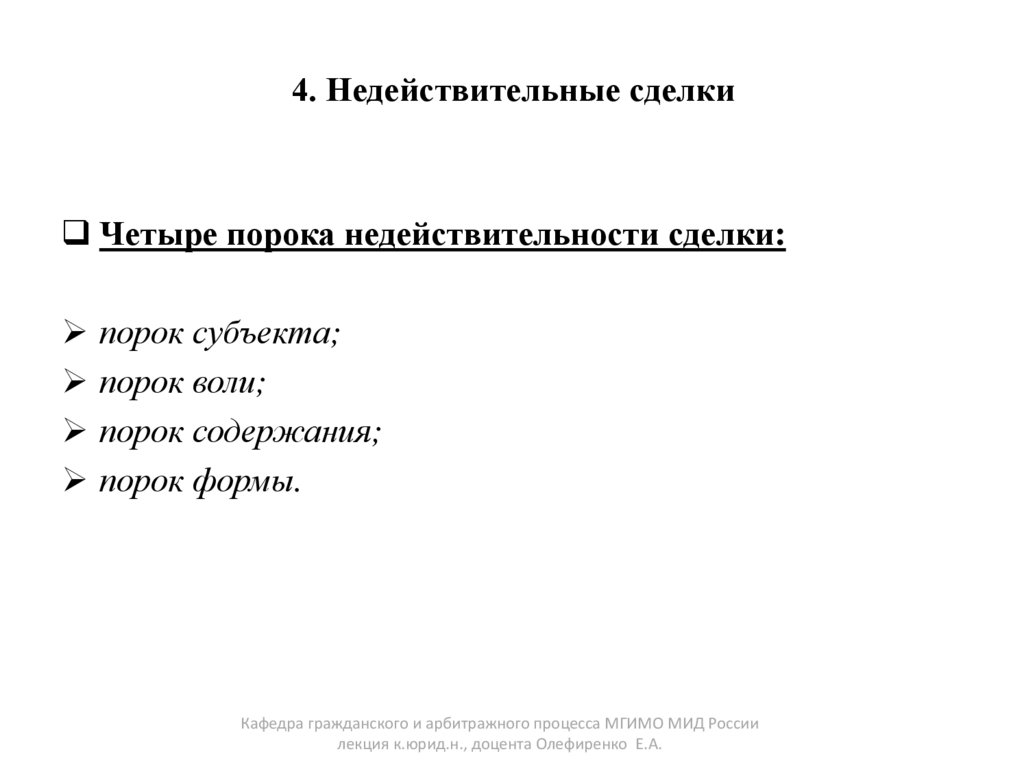 4. Недействительные сделки

❑ Четыре порока недействительности сделки:

➢ порок субъекта;
➢ порок воли;
➢ порок содержания;
➢ порок формы.

Кафедра гражданского и арбитражного процесса МГИМО МИД России
лекция к.юрид.н., доцента Олефиренко Е.А.